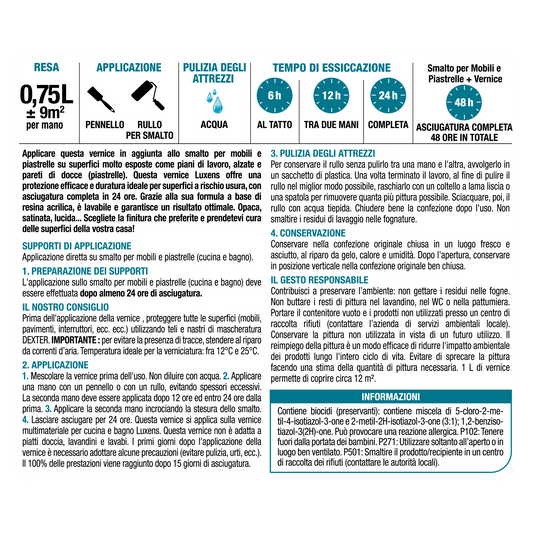 RESA
0,75L
± 9m²
per mano

APPLICAZIONE
PENNELLO
RULLO PER SMALTO

PULIZIA DEGLI ATTREZZI
ACQUA

TEMPO DI ESSICCAZIONE
6 h
AL TATTO
12 h
TRA DUE MANI
24 h
COMPLETA

Smalto per Mobili e Piastrelle + Vernice
48 h
ASCIUGATURA COMPLETA 48 ORE IN TOTALE

Applicare questa vernice in aggiunta allo smalto per mobili e piastrelle su superfici molto esposte come piani di lavoro, alzate e pareti di docce (piastrelle). Questa vernice Luxens offre una protezione efficace e duratura ideale per superfici a rischio usura, con asciugatura completa in 24 ore. Grazie alla sua formula a base di resina acrilica, è lavabile e garantisce un risultato ottimale. Opaca, satinata, lucida... Scegliete la finitura che preferite e prendetevi cura delle superfici della vostra casa!

SUPPORTI DI APPLICAZIONE
Applicazione diretta su smalto per mobili e piastrelle (cucina e bagno).

1. PREPARAZIONE DEI SUPPORTI
L'applicazione sullo smalto per mobili e piastrelle (cucina e bagno) deve essere effettuata dopo almeno 24 ore di asciugatura.

IL NOSTRO CONSIGLIO
Prima dell'applicazione della vernice , proteggere tutte le superfici (mobili, pavimenti, interruttori, ecc. ecc.) utilizzando teli e nastri di mascheratura DEXTER. IMPORTANTE : per evitare la presenza di tracce, stendere al riparo da correnti d'aria. Temperatura ideale per la verniciatura: fra 12°C e 25°C.

2. APPLICAZIONE
1. Mescolare la vernice prima dell'uso. Non diluire con acqua. 2. Applicare una mano con un pennello o con un rullo, evitando spessori eccessivi. La seconda mano deve essere applicata dopo 12 ore ed entro 24 ore dalla prima. 3. Applicare la seconda mano incrociando la stesura dello smalto. 4. Lasciare asciugare per 24 ore. Questa vernice si applica sulla vernice multimateriale per cucina e bagno Luxens. Questa vernice non è adatta a piatti doccia, lavandini e lavabi. I primi giorni dopo l'applicazione della vernice è necessario adottare alcune precauzioni (evitare pulizia, urti, ecc.). Il 100% delle prestazioni viene raggiunto dopo 15 giorni di asciugatura.

3. PULIZIA DEGLI ATTREZZI
Per conservare il rullo senza pulirlo tra una mano e l'altra, avvolgerlo in un sacchetto di plastica. Una volta terminato il lavoro, al fine di pulire il rullo nel miglior modo possibile, raschiarlo con un coltello a lama liscia o una spatola per rimuovere quanta più pittura possibile. Sciacquare, poi, il rullo con acqua tiepida. Chiudere bene la confezione dopo l'uso. Non smaltire i residui di lavaggio nelle fognature.

4. CONSERVAZIONE
Conservare nella confezione originale chiusa in un luogo fresco e asciutto, al riparo da gelo, calore e umidità. Dopo l'apertura, conservare in posizione verticale nella confezione originale ben chiusa.

IL GESTO RESPONSABILE
Contribuisci a preservare l'ambiente: non gettare i residui nelle fogne. Non buttare i resti di pittura nel lavandino, nel WC o nella pattumiera. Portare il contenitore vuoto e i prodotti non utilizzati presso un centro di raccolta rifiuti (contattare l'azienda di servizi ambientali locale). Conservare la pittura non utilizzata in vista di un futuro utilizzo. Il reimpiego della pittura è un modo efficace di ridurre l'impatto ambientale dei prodotti lungo l'intero ciclo di vita. Evitare di sprecare la pittura facendo una stima della quantità di pittura necessaria. 1 L di vernice permette di coprire circa 12 m².

INFORMAZIONI
Contiene biocidi (preservanti): contiene miscela di 5-cloro-2-metil-4-isotiazol-3-one e 2-metil-2H-isotiazol-3-one (3:1); 1,2-benzisotiazol-3(2H)-one. Può provocare una reazione allergica. P102: Tenere fuori dalla portata dei bambini. P271: Utilizzare soltanto all'aperto o in luogo ben ventilato. P501: Smaltire il prodotto/recipiente in un centro di raccolta dei rifiuti (contattare le autorità locali).